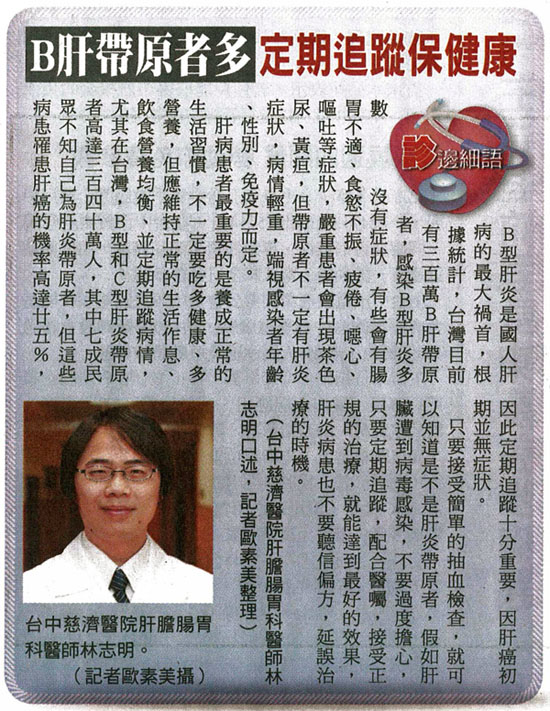 B肝帶原者多 定期追蹤保健康

診邊細語

B型肝炎是國人肝病的最大禍首，根據統計，台灣目前有三百萬B肝帶原者，感染B型肝炎多數沒有症狀，有些會有腸胃不適、食慾不振、疲倦、噁心、嘔吐等症狀，嚴重患者會出現茶色尿、黃疸，但帶原者不一定有肝炎症狀，病情輕重，端視感染者年齡、性別、免疫力而定。

肝病患者最重要的是養成正常的生活習慣，不一定要吃多健康、多營養，但應維持正常的生活作息、飲食營養均衡、並定期追蹤病情，尤其在台灣，B型和C型肝炎帶原者高達三百四十萬人，其中七成民眾不知自己為肝炎帶原者，但這些病患罹患肝癌的機率高達廿五%，因此定期追蹤十分重要，因肝癌初期並無症狀。

只要接受簡單的抽血檢查，就可以知道是不是肝炎帶原者，假如肝臟遭到病毒感染，不要過度擔心，只要定期追蹤，配合醫囑，接受正規的治療，就能達到最好的效果，肝炎病患也不要聽信偏方，延誤治療的時機。

（台中慈濟醫院肝膽腸胃科醫師林志明口述，記者歐素美整理）

台中慈濟醫院肝膽腸胃科醫師林志明。
（記者歐素美攝）